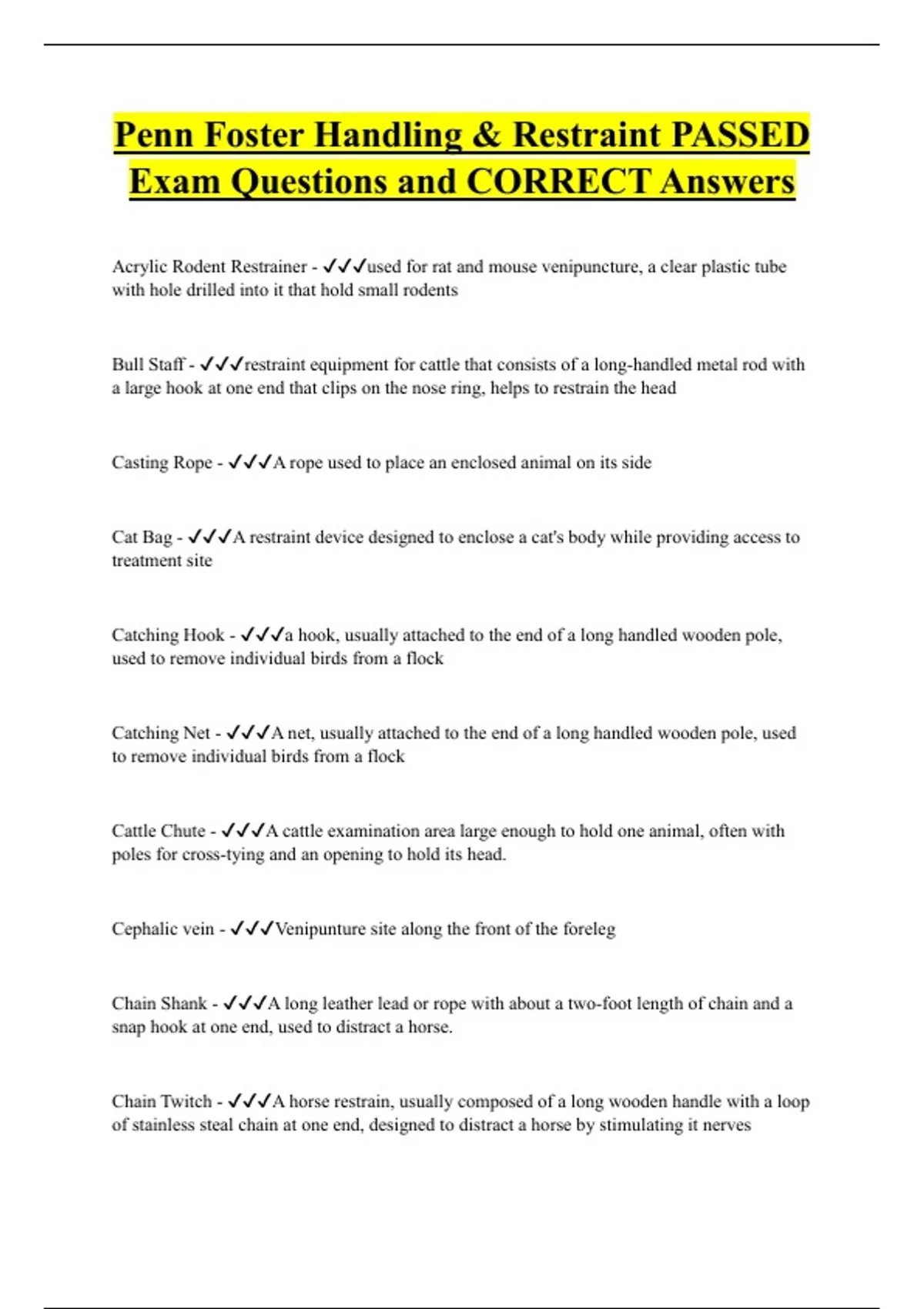 Penn Foster Handling & Restraint PASSED Exam Questions and CORRECT Answers

Acrylic Rodent Restrainer - ✓✓✓used for rat and mouse venipuncture, a clear plastic tube with hole drilled into it that hold small rodents

Bull Staff - ✓✓✓restraint equipment for cattle that consists of a long-handled metal rod with a large hook at one end that clips on the nose ring, helps to restrain the head

Casting Rope - ✓✓✓A rope used to place an enclosed animal on its side

Cat Bag - ✓✓✓A restraint device designed to enclose a cat's body while providing access to treatment site

Catching Hook - ✓✓✓a hook, usually attached to the end of a long handled wooden pole, used to remove individual birds from a flock

Catching Net - ✓✓✓A net, usually attached to the end of a long handled wooden pole, used to remove individual birds from a flock

Cattle Chute - ✓✓✓A cattle examination area large enough to hold one animal, often with poles for cross-tying and an opening to hold its head.

Cephalic vein - ✓✓✓Venipunture site along the front of the foreleg

Chain Shank - ✓✓✓A long leather lead or rope with about a two-foot length of chain and a snap hook at one end, used to distract a horse.

Chain Twitch - ✓✓✓A horse restrain, usually composed of a long wooden handle with a loop of stainless steal chain at one end, designed to distract a horse by stimulating it nerves